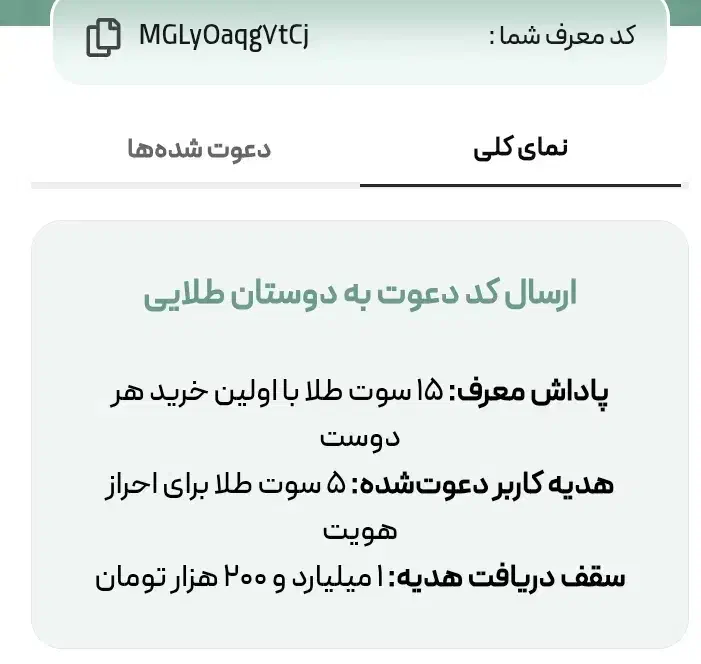 کد معرف شما : MGLyOaqgVtCj

نمای کلی

دعوت شده‌ها

ارسال کد دعوت به دوستان طلایی

پاداش معرف: ۱۵ سوت طلا با اولین خرید هر دوست
هدیه کاربر دعوت‌شده: ۵ سوت طلا برای احراز هویت
سقف دریافت هدیه: ۱ میلیارد و ۲۰۰ هزار تومان